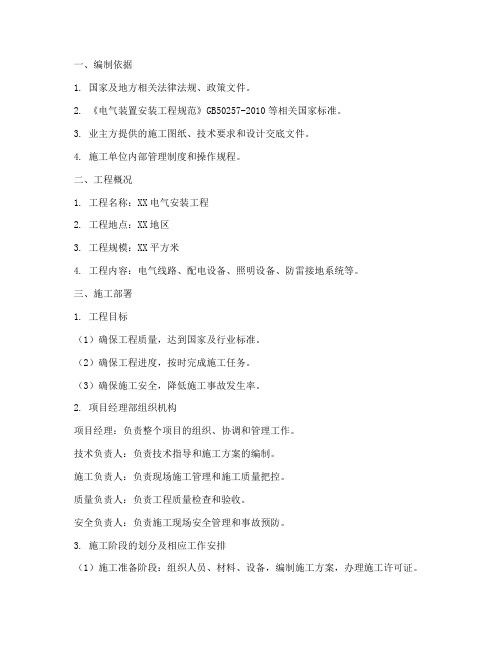 一、编制依据

1. 国家及地方相关法律法规、政策文件。

2. 《电气装置安装工程规范》GB50257-2010 等相关国家标准。

3. 业主方提供的施工图纸、技术要求和设计交底文件。

4. 施工单位内部管理制度和操作规程。

二、工程概况

1. 工程名称：XX 电气安装工程

2. 工程地点：XX 地区

3. 工程规模：XX 平方米

4. 工程内容：电气线路、配电设备、照明设备、防雷接地系统等。

三、施工部署

1. 工程目标

（1）确保工程质量，达到国家及行业标准。

（2）确保工程进度，按时完成施工任务。

（3）确保施工安全，降低施工事故发生率。

2. 项目经理部组织机构

项目经理：负责整个项目的组织、协调和管理工作。

技术负责人：负责技术指导和施工方案的编制。

施工负责人：负责现场施工管理和施工质量把控。

质量负责人：负责工程质量检查和验收。

安全负责人：负责施工现场安全管理和事故预防。

3. 施工阶段的划分及相应工作安排

（1）施工准备阶段：组织人员、材料、设备，编制施工方案，办理施工许可证。